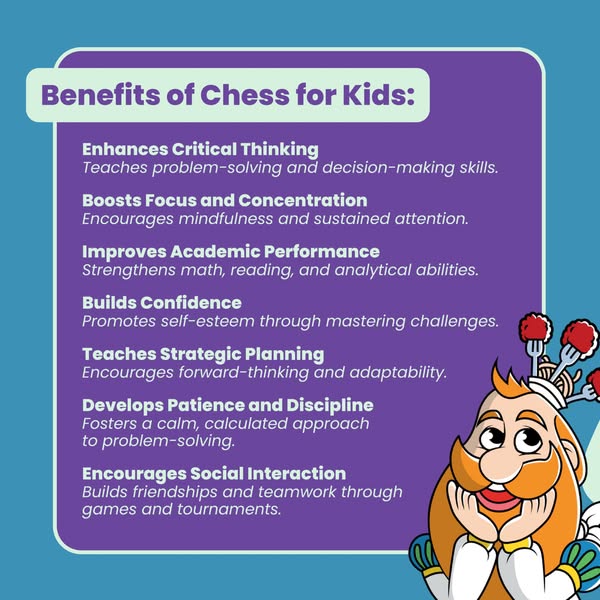 Benefits of Chess for Kids:

Enhances Critical Thinking
Teaches problem-solving and decision-making skills.

Boosts Focus and Concentration
Encourages mindfulness and sustained attention.

Improves Academic Performance
Strengthens math, reading, and analytical abilities.

Builds Confidence
Promotes self-esteem through mastering challenges.

Teaches Strategic Planning
Encourages forward-thinking and adaptability.

Develops Patience and Discipline
Fosters a calm, calculated approach to problem-solving.

Encourages Social Interaction
Builds friendships and teamwork through games and tournaments.